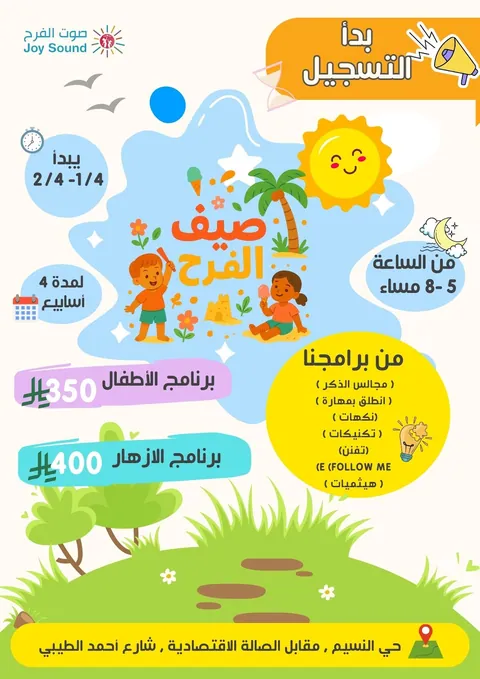 صوت الفرح
Joy Sound

بدأ
التسجيل

يبدأ
1/4- 2/4

صيف
الفرح

من الساعة
5 -8 مساء

لمدة 4
أسابيع

برنامج الأطفال 350

برنامج الازهار 400

من برامجنا
( مجالس الذكر )
( انطلق بمهارة )
(نكهات )
( تكنيكات )
(تفنن)
E (FOLLOW ME
( هيثميات )

حي النسيم , مقابل الصالة الاقتصادية , شارع أحمد الطيبي